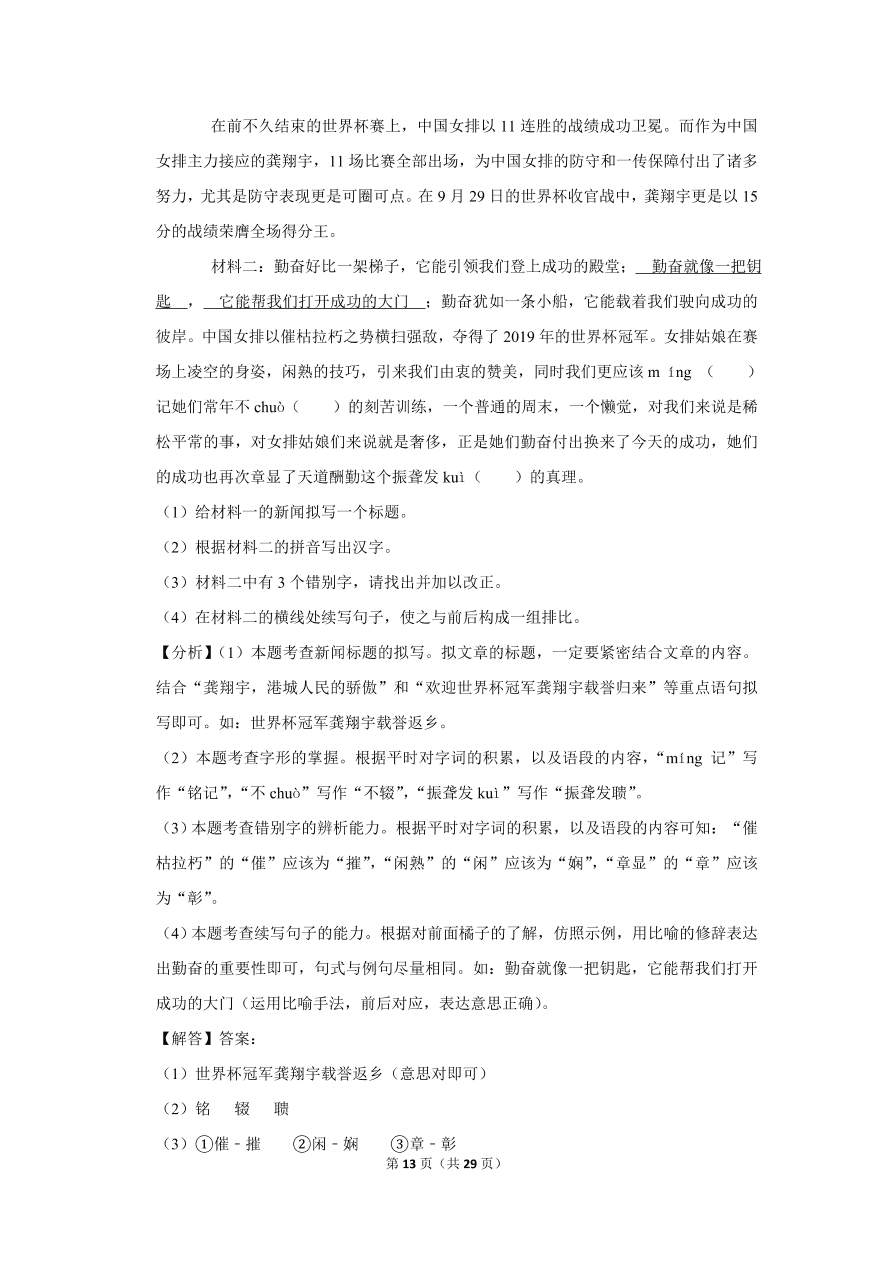 在前不久结束的世界杯赛上，中国女排以 11 连胜的战绩成功卫冕。而作为中国女排主力接应的龚翔宇，11 场比赛全部出场，为中国女排的防守和一传保障付出了诸多努力，尤其是防守表现更是可圈可点。在 9 月 29 日的世界杯收官战中，龚翔宇更是以 15 分的战绩荣膺全场得分王。

材料二：勤奋好比一架梯子，它能引领我们登上成功的殿堂；勤奋就像一把钥匙，它能帮我们打开成功的大门；勤奋犹如一条小船，它能载着我们驶向成功的彼岸。中国女排以催枯拉朽之势横扫强敌，夺得了 2019 年的世界杯冠军。女排姑娘在赛场上凌空的身姿，闲熟的技巧，引来我们由衷的赞美，同时我们更应该 m íng （　　）记她们常年不 chuò（　　）的刻苦训练，一个普通的周末，一个懒觉，对我们来说是稀松平常的事，对女排姑娘们来说就是奢侈，正是她们勤奋付出换来了今天的成功，她们的成功也再次章显了天道酬勤这个振聋发 kuì（　　）的真理。

（1）给材料一的新闻拟写一个标题。

（2）根据材料二的拼音写出汉字。

（3）材料二中有 3 个错别字，请找出并加以改正。

（4）在材料二的横线处续写句子，使之与前后构成一组排比。

【分析】（1）本题考查新闻标题的拟写。拟文章的标题，一定要紧密结合文章的内容。结合“龚翔宇，港城人民的骄傲”和“欢迎世界杯冠军龚翔宇载誉归来”等重点语句拟写即可。如：世界杯冠军龚翔宇载誉返乡。

（2）本题考查字形的掌握。根据平时对字词的积累，以及语段的内容，“míng 记”写作“铭记”，“不 chuò”写作“不辍”，“振聋发 kuì”写作“振聋发聩”。

（3）本题考查错别字的辨析能力。根据平时对字词的积累，以及语段的内容可知：“催枯拉朽”的“催”应该为“摧”，“闲熟”的“闲”应该为“娴”，“章显”的“章”应该为“彰”。

（4）本题考查续写句子的能力。根据对前面橘子的了解，仿照示例，用比喻的修辞表达出勤奋的重要性即可，句式与例句尽量相同。如：勤奋就像一把钥匙，它能帮我们打开成功的大门（运用比喻手法，前后对应，表达意思正确）。

【解答】答案：

（1）世界杯冠军龚翔宇载誉返乡（意思对即可）

（2）铭　辍　聩

（3）①催﹣摧　②闲﹣娴　③章﹣彰

第 13 页（共 29 页）